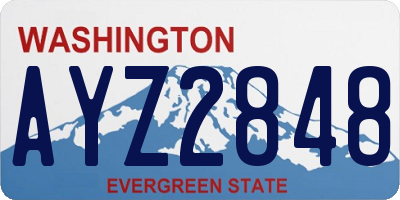 WASHINGTON

AYZ2848

EVERGREEN STATE